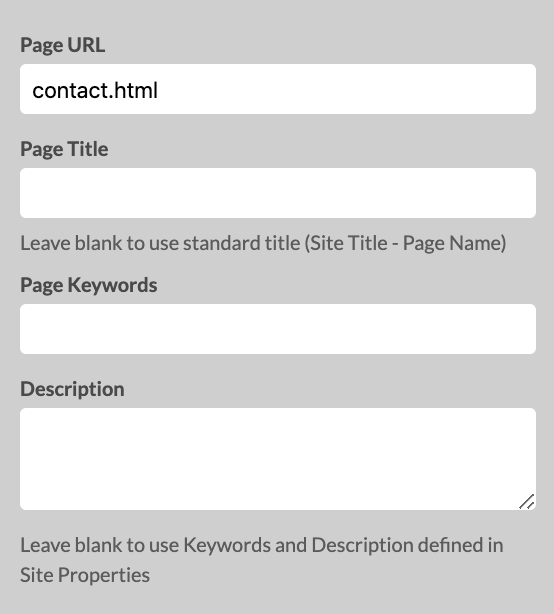 Page URL

contact.html

Page Title

Leave blank to use standard title (Site Title - Page Name)

Page Keywords

Description

Leave blank to use Keywords and Description defined in Site Properties